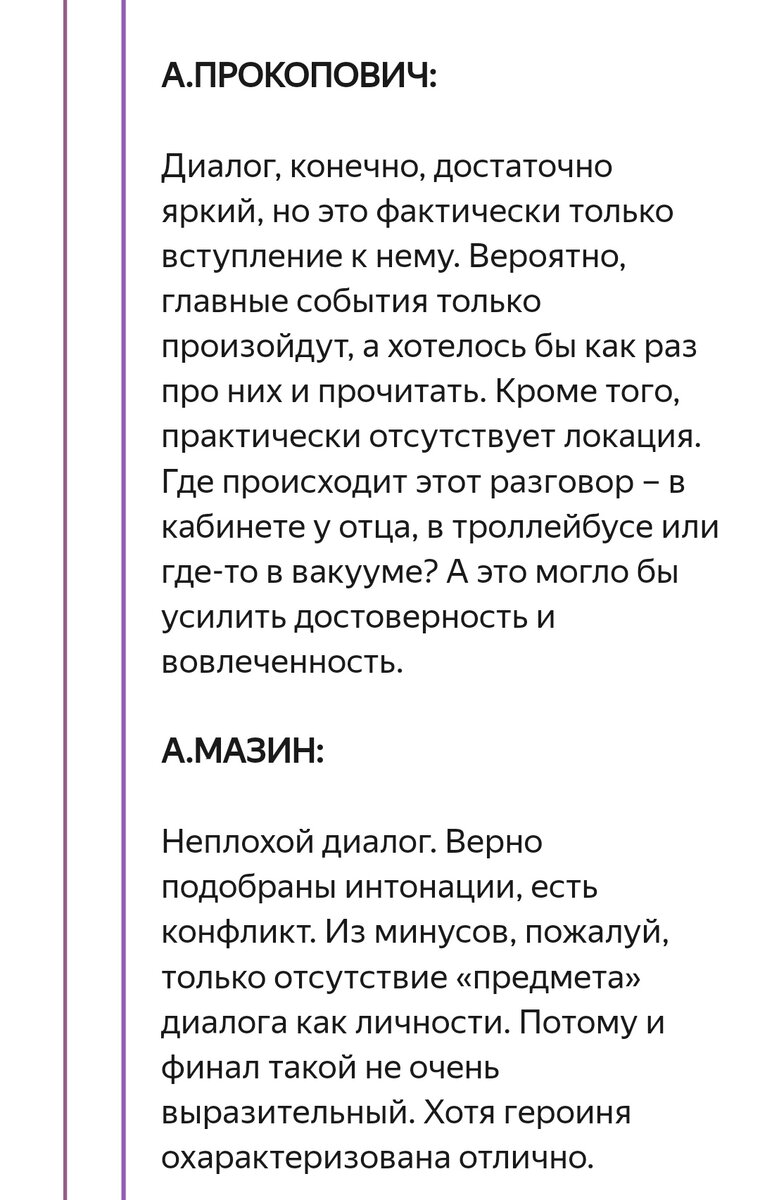 А.ПРОКОПОВИЧ:

Диалог, конечно, достаточно яркий, но это фактически только вступление к нему. Вероятно, главные события только произойдут, а хотелось бы как раз про них и прочитать. Кроме того, практически отсутствует локация. Где происходит этот разговор – в кабинете у отца, в троллейбусе или где-то в вакууме? А это могло бы усилить достоверность и вовлеченность.

А.МАЗИН:

Неплохой диалог. Верно подобраны интонации, есть конфликт. Из минусов, пожалуй, только отсутствие «предмета» диалога как личности. Потому и финал такой не очень выразительный. Хотя героиня охарактеризована отлично.